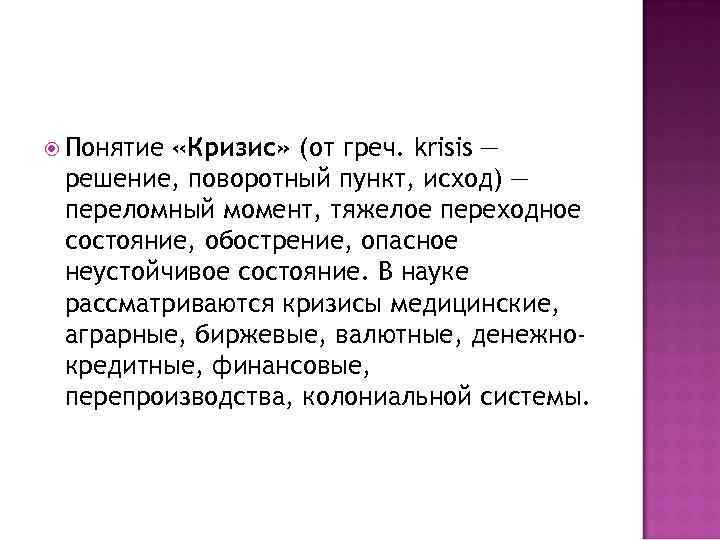 • Понятие «Кризис» (от греч. krisis — решение, поворотный пункт, исход) — переломный момент, тяжелое переходное состояние, обострение, опасное неустойчивое состояние. В науке рассматриваются кризисы медицинские, аграрные, биржевые, валютные, денежно-кредитные, финансовые, перепроизводства, колониальной системы.